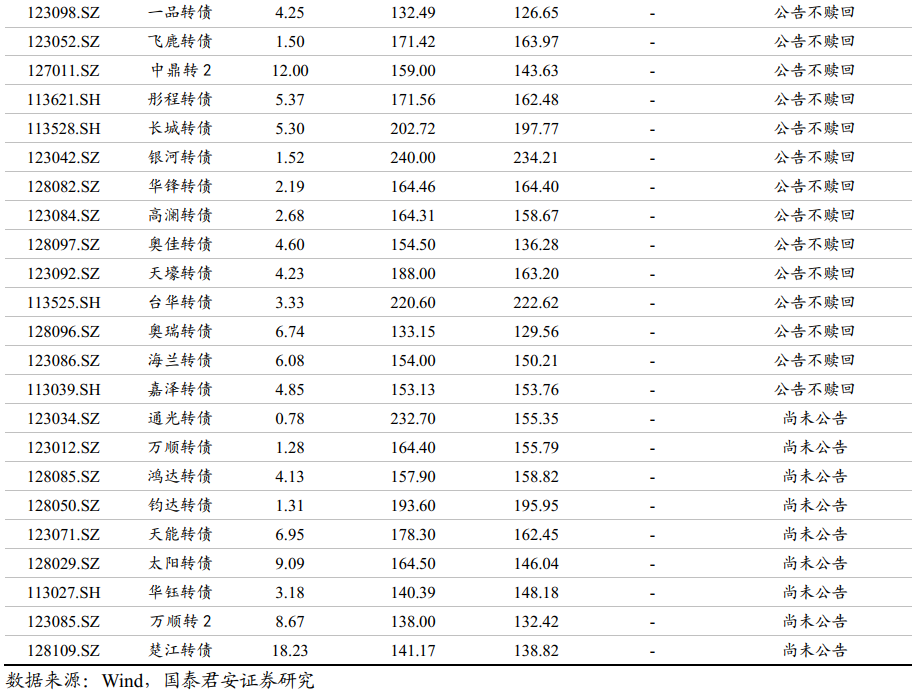 | | | | | | | |
|---|---|---|---|---|---|---|
| 123098.SZ | 一品转债 | 4.25 | 132.49 | 126.65 | - | 公告不赎回 |
| 123052.SZ | 飞鹿转债 | 1.50 | 171.42 | 163.97 | - | 公告不赎回 |
| 127011.SZ | 中鼎转 2 | 12.00 | 159.00 | 143.63 | - | 公告不赎回 |
| 113621.SH | 彤程转债 | 5.37 | 171.56 | 162.48 | - | 公告不赎回 |
| 113528.SH | 长城转债 | 5.30 | 202.72 | 197.77 | - | 公告不赎回 |
| 123042.SZ | 银河转债 | 1.52 | 240.00 | 234.21 | - | 公告不赎回 |
| 128082.SZ | 华锋转债 | 2.19 | 164.46 | 164.40 | - | 公告不赎回 |
| 123084.SZ | 高澜转债 | 2.68 | 164.31 | 158.67 | - | 公告不赎回 |
| 128097.SZ | 奥佳转债 | 4.60 | 154.50 | 136.28 | - | 公告不赎回 |
| 123092.SZ | 天壕转债 | 4.23 | 188.00 | 163.20 | - | 公告不赎回 |
| 113525.SH | 台华转债 | 3.33 | 220.60 | 222.62 | - | 公告不赎回 |
| 128096.SZ | 奥瑞转债 | 6.74 | 133.15 | 129.56 | - | 公告不赎回 |
| 123086.SZ | 海兰转债 | 6.08 | 154.00 | 150.21 | - | 公告不赎回 |
| 113039.SH | 嘉泽转债 | 4.85 | 153.13 | 153.76 | - | 公告不赎回 |
| 123034.SZ | 通光转债 | 0.78 | 232.70 | 155.35 | - | 尚未公告 |
| 123012.SZ | 万顺转债 | 1.28 | 164.40 | 155.79 | - | 尚未公告 |
| 128085.SZ | 鸿达转债 | 4.13 | 157.90 | 158.82 | - | 尚未公告 |
| 128050.SZ | 钧达转债 | 1.31 | 193.60 | 195.95 | - | 尚未公告 |
| 123071.SZ | 天能转债 | 6.95 | 178.30 | 162.45 | - | 尚未公告 |
| 128029.SZ | 太阳转债 | 9.09 | 164.50 | 146.04 | - | 尚未公告 |
| 113027.SH | 华钰转债 | 3.18 | 140.39 | 148.18 | - | 尚未公告 |
| 123085.SZ | 万顺转 2 | 8.67 | 138.00 | 132.42 | - | 尚未公告 |
| 128109.SZ | 楚江转债 | 18.23 | 141.17 | 138.82 | - | 尚未公告 |

数据来源：Wind，国泰君安证券研究